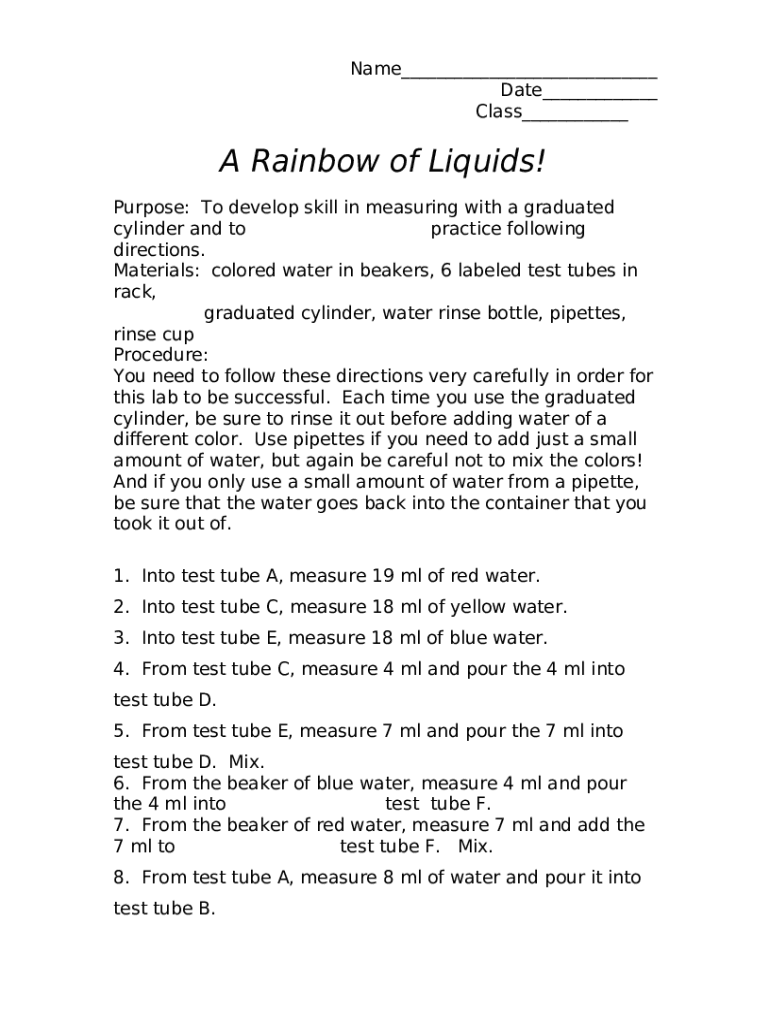 Name___________________________
Date____________
Class___________

A Rainbow of Liquids!

Purpose: To develop skill in measuring with a graduated cylinder and to practice following directions.
Materials: colored water in beakers, 6 labeled test tubes in rack,
graduated cylinder, water rinse bottle, pipettes, rinse cup
Procedure:
You need to follow these directions very carefully in order for this lab to be successful. Each time you use the graduated cylinder, be sure to rinse it out before adding water of a different color. Use pipettes if you need to add just a small amount of water, but again be careful not to mix the colors! And if you only use a small amount of water from a pipette, be sure that the water goes back into the container that you took it out of.

1. Into test tube A, measure 19 ml of red water.

2. Into test tube C, measure 18 ml of yellow water.

3. Into test tube E, measure 18 ml of blue water.

4. From test tube C, measure 4 ml and pour the 4 ml into test tube D.

5. From test tube E, measure 7 ml and pour the 7 ml into test tube D. Mix.
6. From the beaker of blue water, measure 4 ml and pour the 4 ml into test tube F.
7. From the beaker of red water, measure 7 ml and add the 7 ml to test tube F. Mix.

8. From test tube A, measure 8 ml of water and pour it into test tube B.